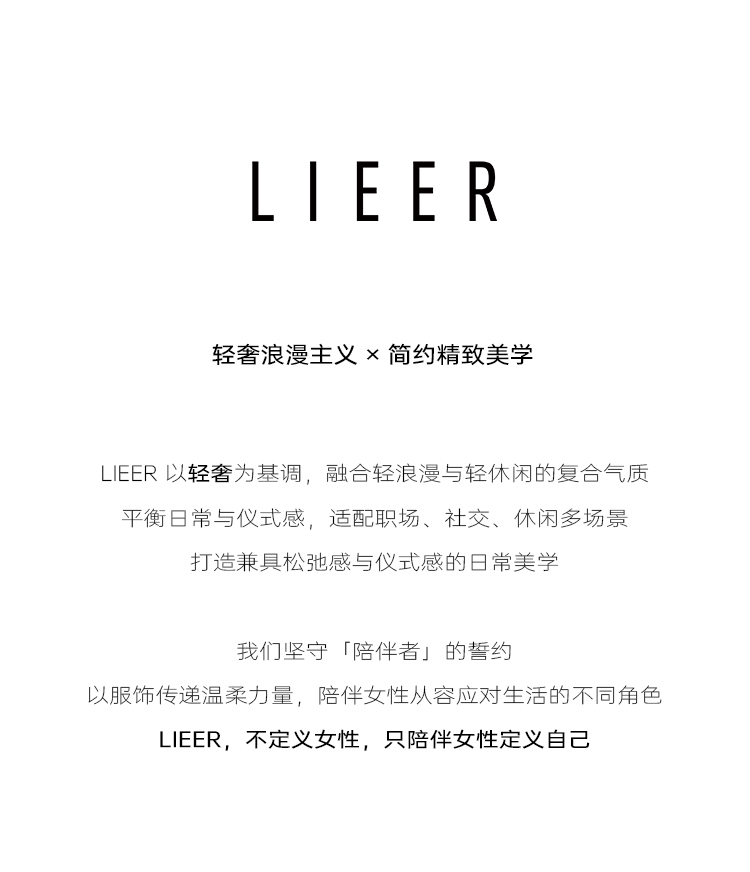 LIEER

轻奢浪漫主义 × 简约精致美学

LIEER以轻奢为基调，融合轻浪漫与轻休闲的复合气质
平衡日常与仪式感，适配职场、社交、休闲多场景
打造兼具松弛感与仪式感的日常美学

我们坚守「陪伴者」的誓约
以服饰传递温柔力量，陪伴女性从容应对生活的不同角色
LIEER，不定义女性，只陪伴女性定义自己